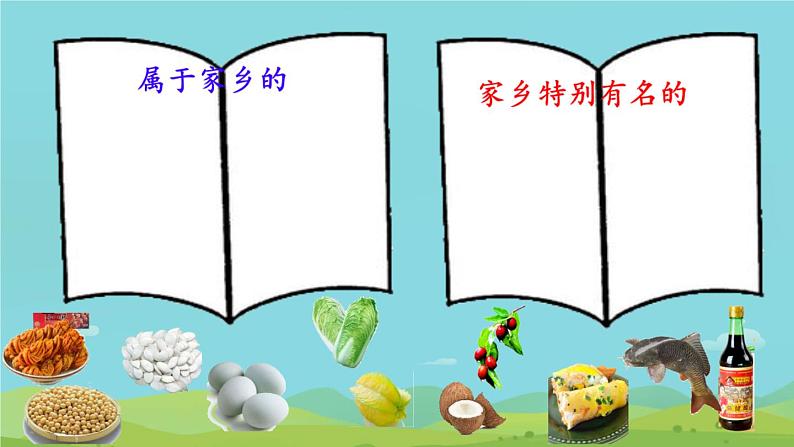 属于家乡的

家乡特别有名的